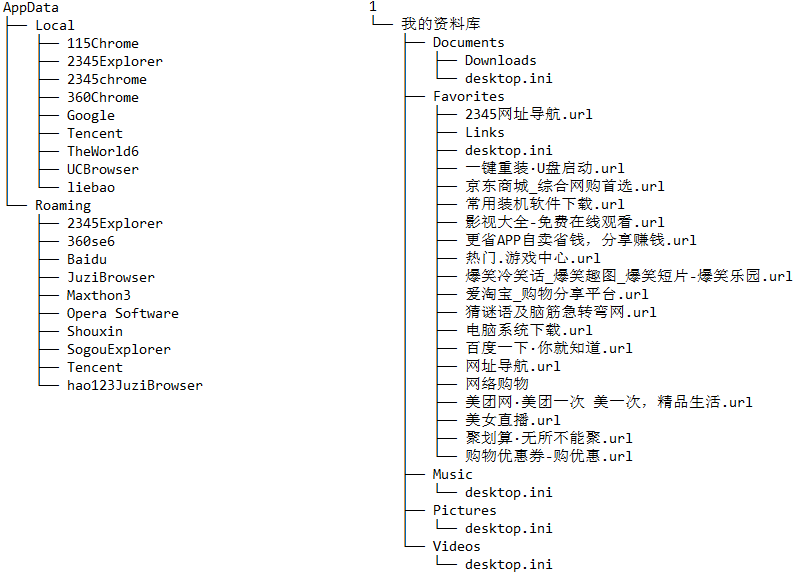 AppData
├── Local
│   ├── 115Chrome
│   ├── 2345Explorer
│   ├── 2345chrome
│   ├── 360Chrome
│   ├── Google
│   ├── Tencent
│   ├── TheWorld6
│   ├── UCBrowser
│   └── liebao
└── Roaming
    ├── 2345Explorer
    ├── 360se6
    ├── Baidu
    ├── JuziBrowser
    ├── Maxthon3
    ├── Opera Software
    ├── Shouxin
    ├── SogouExplorer
    ├── Tencent
    └── hao123JuziBrowser

1
└── 我的资料库
    ├── Documents
    │   ├── Downloads
    │   └── desktop.ini
    ├── Favorites
    │   ├── 2345网址导航.url
    │   ├── Links
    │   ├── desktop.ini
    │   ├── 一键重装·U盘启动.url
    │   ├── 京东商城_综合网购首选.url
    │   ├── 常用装机软件下载.url
    │   ├── 影视大全-免费在线观看.url
    │   ├── 更省APP自卖省钱，分享赚钱.url
    │   ├── 热门.游戏中心.url
    │   ├── 爆笑冷笑话_爆笑趣图_爆笑短片-爆笑乐园.url
    │   ├── 爱淘宝_购物分享平台.url
    │   ├── 猜谜语及脑筋急转弯网.url
    │   ├── 电脑系统下载.url
    │   ├── 百度一下·你就知道.url
    │   ├── 网址导航.url
    │   ├── 网络购物
    │   ├── 美团网·美团一次 美一次，精品生活.url
    │   ├── 美女直播.url
    │   ├── 聚划算·无所不能聚.url
    │   └── 购物优惠券-购优惠.url
    ├── Music
    │   └── desktop.ini
    ├── Pictures
    │   └── desktop.ini
    └── Videos
        └── desktop.ini